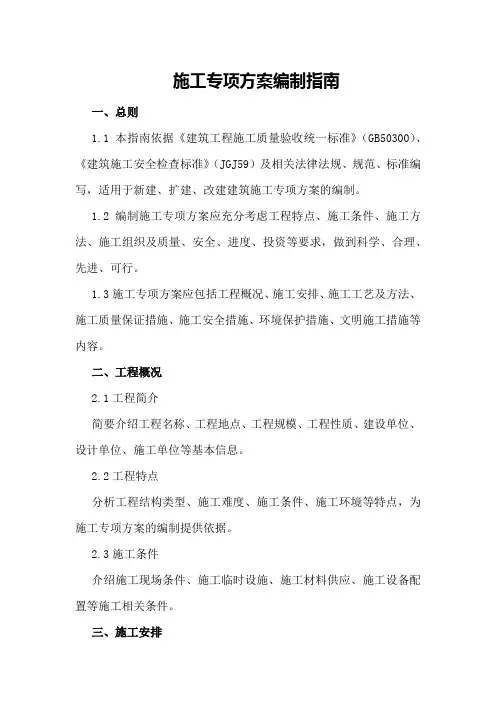 施工专项方案编制指南

一、总则

1.1 本指南依据《建筑工程施工质量验收统一标准》(GB50300)、《建筑施工安全检查标准》(JGJ59)及相关法律法规、规范、标准编写，适用于新建、扩建、改建建筑施工专项方案的编制。

1.2 编制施工专项方案应充分考虑工程特点、施工条件、施工方法、施工组织及质量、安全、进度、投资等要求，做到科学、合理、先进、可行。

1.3 施工专项方案应包括工程概况、施工安排、施工工艺及方法、施工质量保证措施、施工安全措施、环境保护措施、文明施工措施等内容。

二、工程概况

2.1 工程简介

简要介绍工程名称、工程地点、工程规模、工程性质、建设单位、设计单位、施工单位等基本信息。

2.2 工程特点

分析工程结构类型、施工难度、施工条件、施工环境等特点，为施工专项方案的编制提供依据。

2.3 施工条件

介绍施工现场条件、施工临时设施、施工材料供应、施工设备配置等施工相关条件。

三、施工安排